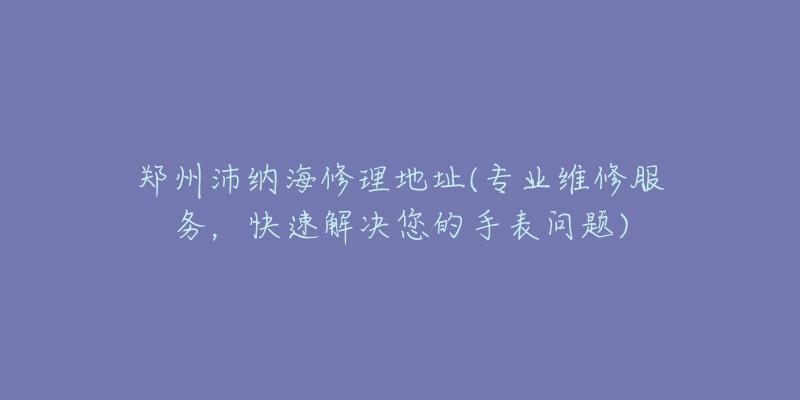 郑州沛纳海修理地址(专业维修服务，快速解决您的手表问题)